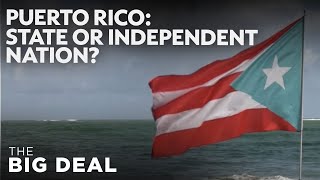 PUERTO RICO:
STATE OR INDEPENDENT
NATION?

THE
BIG DEAL